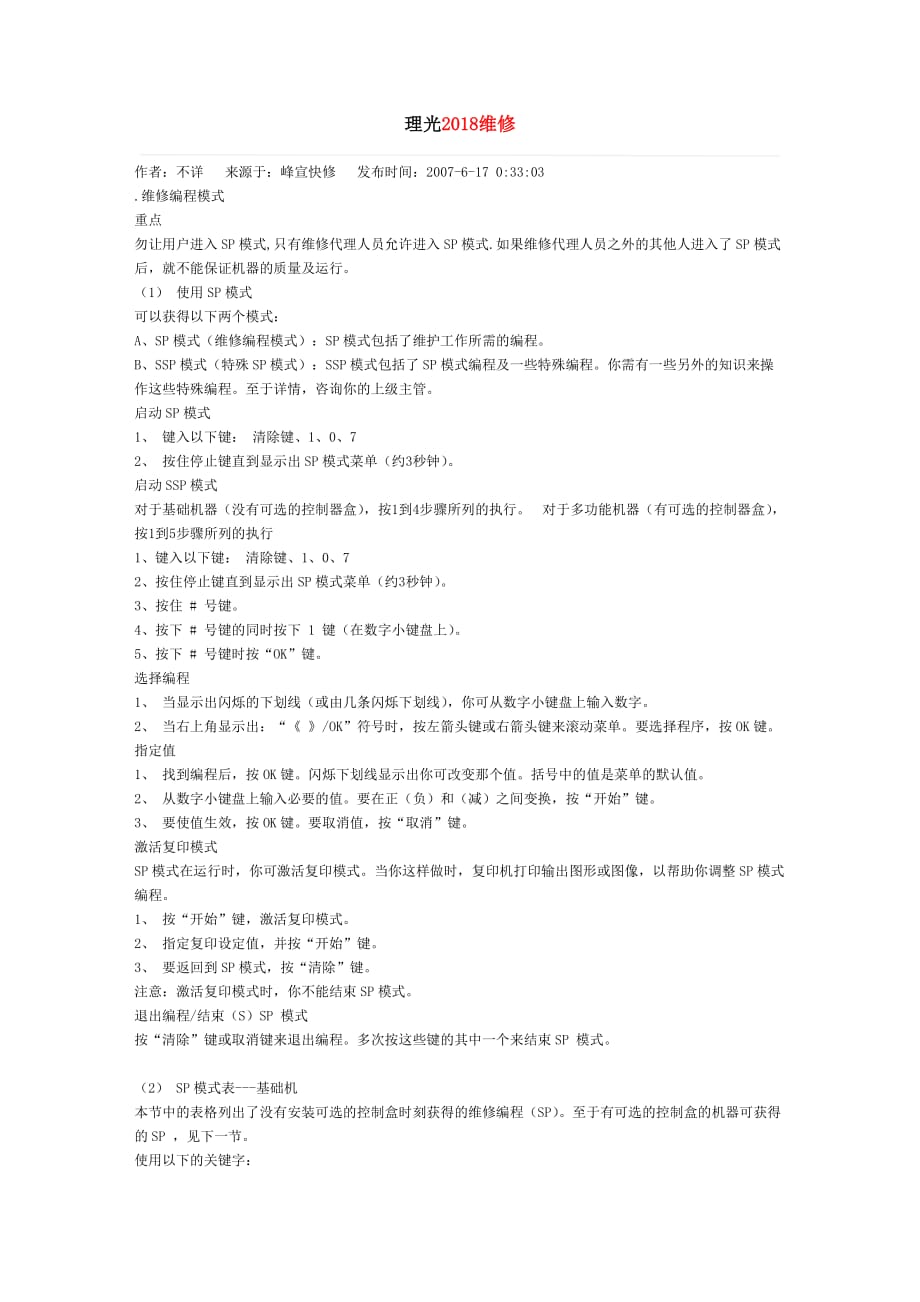 理光2018维修

作者：不详　来源于：峰宣快修　发布时间：2007-6-17 0:33:03

.维修编程模式

重点

勿让用户进入SP模式,只有维修代理人员允许进入SP模式.如果维修代理人员之外的其他人进入了SP模式后，就不能保证机器的质量及运行。

（1） 使用SP模式

可以获得以下两个模式：

A、SP模式（维修编程模式）：SP模式包括了维护工作所需的编程。

B、SSP模式（特殊SP模式）：SSP模式包括了SP模式编程及一些特殊编程。你需有一些另外的知识来操作这些特殊编程。至于详情，咨询你的上级主管。

启动SP模式

1、 键入以下键： 清除键、1、0、7

2、 按住停止键直到显示出SP模式菜单（约3秒钟）。

启动SSP模式

对于基础机器（没有可选的控制器盒），按1到4步骤所列的执行。 对于多功能机器（有可选的控制器盒），按1到5步骤所列的执行

1、键入以下键： 清除键、1、0、7

2、按住停止键直到显示出SP模式菜单（约3秒钟）。

3、按住 # 号键。

4、按下 # 号键的同时按下 1 键（在数字小键盘上）。

5、按下 # 号键时按“OK”键。

选择编程

1、 当显示出闪烁的下划线（或由几条闪烁下划线），你可从数字小键盘上输入数字。

2、 当右上角显示出：“《 》/OK”符号时，按左箭头键或右箭头键来滚动菜单。要选择程序，按OK键。

指定值

1、 找到编程后，按OK键。闪烁下划线显示出你可改变那个值。括号中的值是菜单的默认值。

2、 从数字小键盘上输入必要的值。要在正（负）和（减）之间变换，按“开始”键。

3、 要使值生效，按OK键。要取消值，按“取消”键。

激活复印模式

SP模式在运行时，你可激活复印模式。当你这样做时，复印机打印输出图形或图像，以帮助你调整SP模式编程。

1、 按“开始”键，激活复印模式。

2、 指定复印设定值，并按“开始”键。

3、 要返回到SP模式，按“清除”键。

注意：激活复印模式时，你不能结束SP模式。

退出编程/结束（S）SP 模式

按“清除”键或取消键来退出编程。多次按这些键的其中一个来结束SP 模式。

（2） SP模式表---基础机

本节中的表格列出了没有安装可选的控制盒时刻获得的维修编程（SP）。至于有可选的控制盒的机器可获得的SP ，见下一节。

使用以下的关键字：